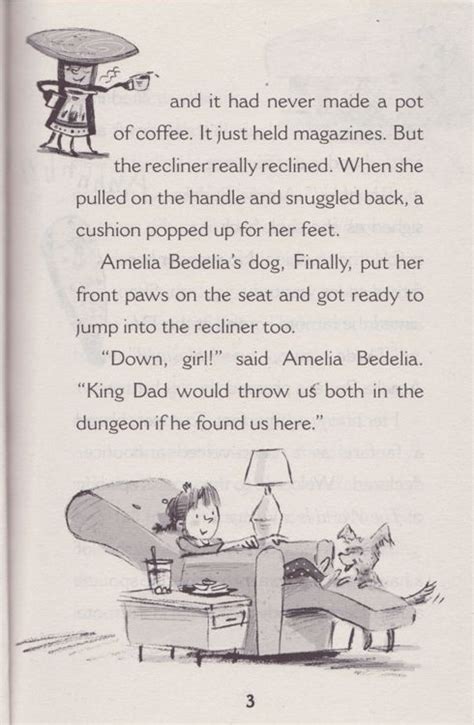 and it had never made a pot of coffee. It just held magazines. But the recliner really reclined. When she pulled on the handle and snuggled back, a cushion popped up for her feet.

Amelia Bedelia's dog, Finally, put her front paws on the seat and got ready to jump into the recliner too.

"Down, girl!" said Amelia Bedelia. "King Dad would throw us both in the dungeon if he found us here."

3